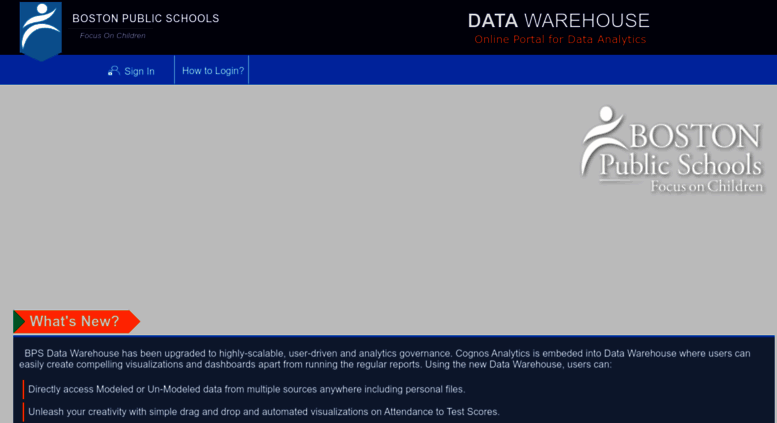 BOSTON PUBLIC SCHOOLS
Focus On Children

DATA WAREHOUSE
Online Portal for Data Analytics

Sign In
How to Login?

BOSTON
Public Schools
Focus on Children

What's New?

BPS Data Warehouse has been upgraded to highly-scalable, user-driven and analytics governance. Cognos Analytics is embeded into Data Warehouse where users can easily create compelling visualizations and dashboards apart from running the regular reports. Using the new Data Warehouse, users can:

Directly access Modeled or Un-Modeled data from multiple sources anywhere including personal files.

Unleash your creativity with simple drag and drop and automated visualizations on Attendance to Test Scores.